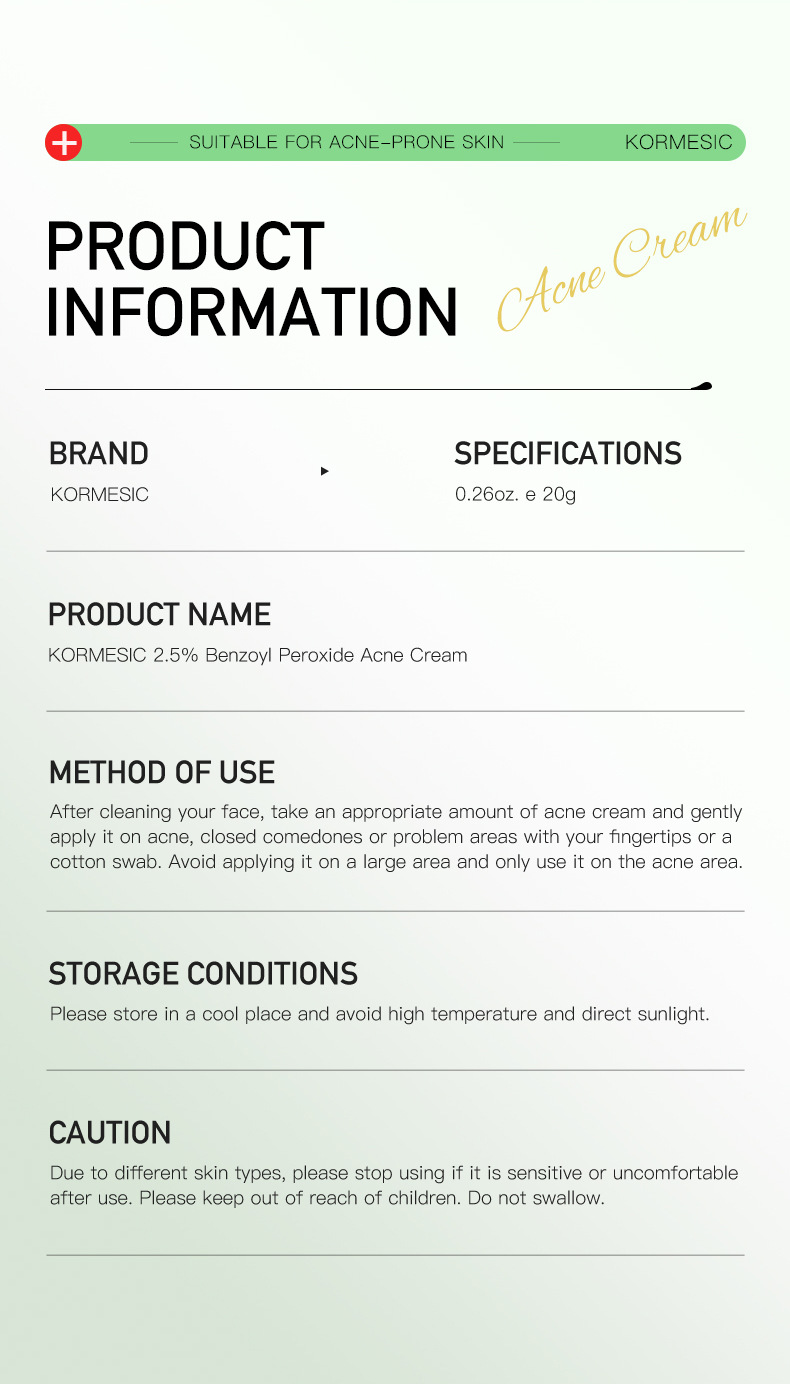 SUITABLE FOR ACNE-PRONE SKIN KORMESIC

PRODUCT INFORMATION

Acne Cream

BRAND
KORMESIC

SPECIFICATIONS
0.26oz. e 20g

PRODUCT NAME
KORMESIC 2.5% Benzoyl Peroxide Acne Cream

METHOD OF USE
After cleaning your face, take an appropriate amount of acne cream and gently apply it on acne, closed comedones or problem areas with your fingertips or a cotton swab. Avoid applying it on a large area and only use it on the acne area.

STORAGE CONDITIONS
Please store in a cool place and avoid high temperature and direct sunlight.

CAUTION
Due to different skin types, please stop using if it is sensitive or uncomfortable after use. Please keep out of reach of children. Do not swallow.